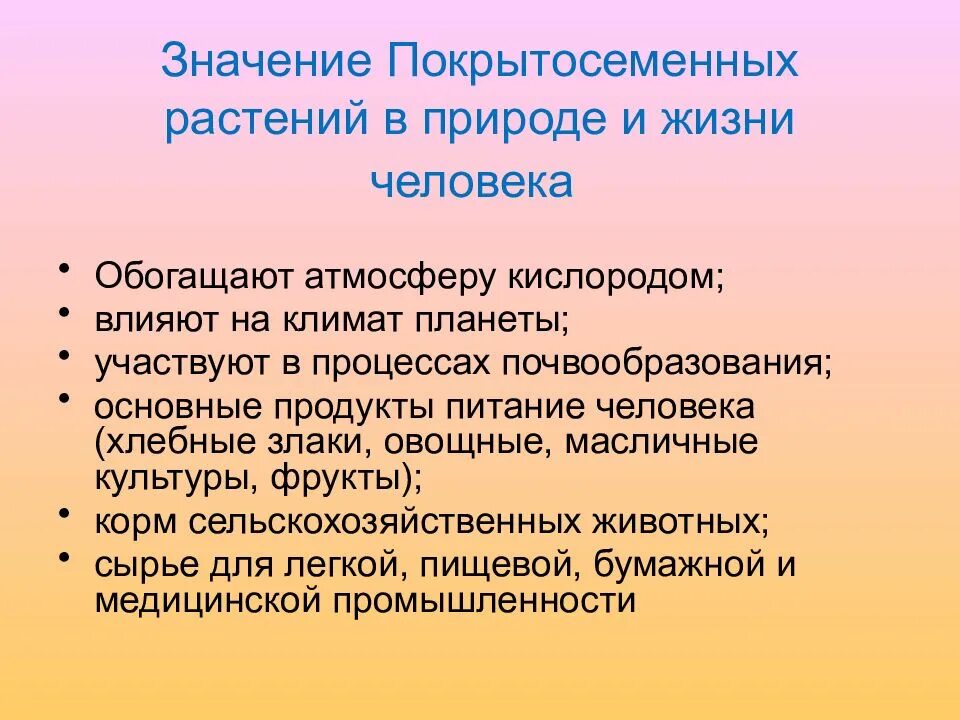 Значение Покрытосеменных растений в природе и жизни человека

• Обогащают атмосферу кислородом;
• влияют на климат планеты;
• участвуют в процессах почвообразования;
• основные продукты питание человека (хлебные злаки, овощные, масличные культуры, фрукты);
• корм сельскохозяйственных животных;
• сырье для легкой, пищевой, бумажной и медицинской промышленности